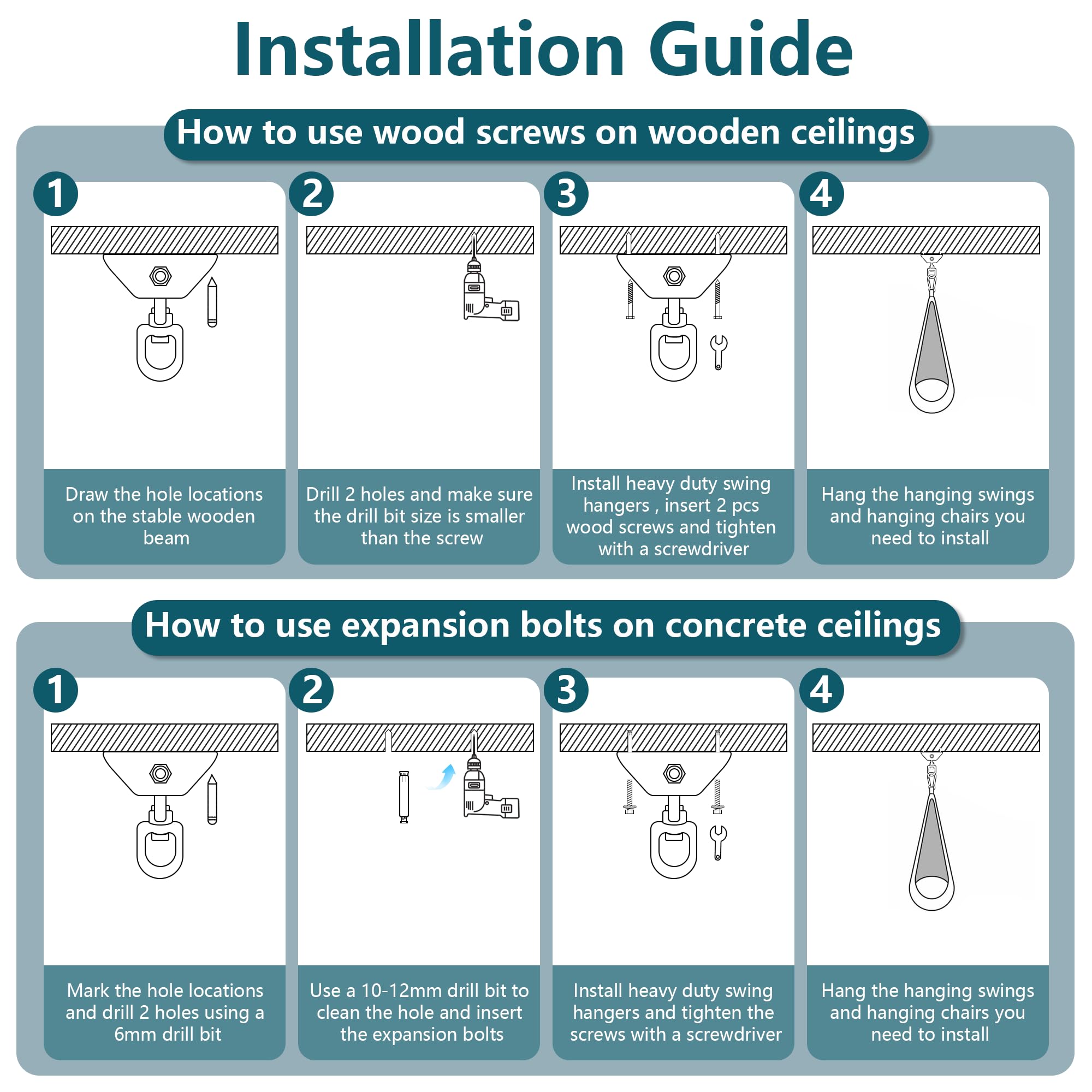 Installation Guide

How to use wood screws on wooden ceilings

1

Draw the hole locations on the stable wooden beam

2

Drill 2 holes and make sure the drill bit size is smaller than the screw

3

Install heavy duty swing hangers , insert 2 pcs wood screws and tighten with a screwdriver

4

Hang the hanging swings and hanging chairs you need to install

How to use expansion bolts on concrete ceilings

1

Mark the hole locations and drill 2 holes using a 6mm drill bit

2

Use a 10-12mm drill bit to clean the hole and insert the expansion bolts

3

Install heavy duty swing hangers and tighten the screws with a screwdriver

4

Hang the hanging swings and hanging chairs you need to install